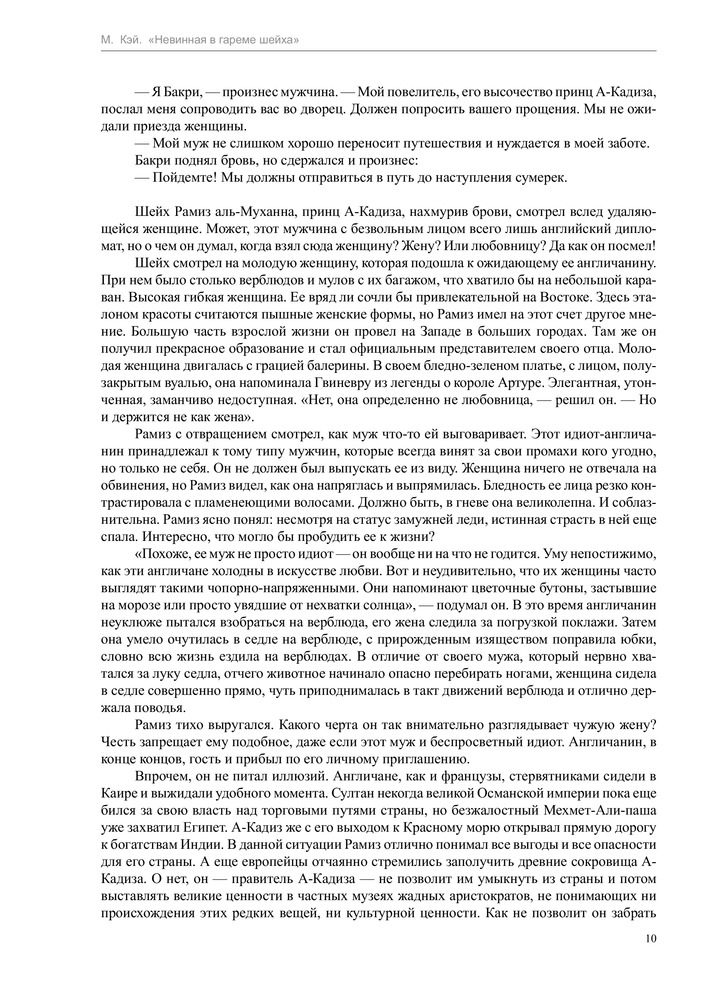 М. Кэй. «Невинная в гареме шейха»

— Я Бакри, — произнес мужчина. — Мой повелитель, его высочество принц А-Кадиза, послал меня сопроводить вас во дворец. Должен попросить вашего прощения. Мы не ожидали приезда женщины.

— Мой муж не слишком хорошо переносит путешествия и нуждается в моей заботе.

Бакри поднял бровь, но сдержался и произнес:

— Пойдемте! Мы должны отправиться в путь до наступления сумерек.

Шейх Рамиз аль-Муханна, принц А-Кадиза, нахмурив брови, смотрел вслед удаляющейся женщине. Может, этот мужчина с безвольным лицом всего лишь английский дипломат, но о чем он думал, когда взял сюда женщину? Жену? Или любовницу? Да как он посмел!

Шейх смотрел на молодую женщину, которая подошла к ожидающему ее англичанину. При нем было столько верблюдов и мулов с их багажом, что хватило бы на небольшой караван. Высокая гибкая женщина. Ее вряд ли сочли бы привлекательной на Востоке. Здесь эталоном красоты считаются пышные женские формы, но Рамиз имел на этот счет другое мнение. Большую часть взрослой жизни он провел на Западе в больших городах. Там же он получил прекрасное образование и стал официальным представителем своего отца. Молодая женщина двигалась с грацией балерины. В своем бледно-зеленом платье, с лицом, полузакрытым вуалью, она напоминала Гвиневру из легенды о короле Артуре. Элегантная, утонченная, заманчиво недоступная. «Нет, она определенно не любовница, — решил он. — Но и держится не как жена».

Рамиз с отвращением смотрел, как муж что-то ей выговаривает. Этот идиот-англичанин принадлежал к тому типу мужчин, которые всегда винят за свои промахи кого угодно, но только не себя. Он не должен был выпускать ее из виду. Женщина ничего не отвечала на обвинения, но Рамиз видел, как она напряглась и выпрямилась. Бледность ее лица резко контрастировала с пламенеющими волосами. Должно быть, в гневе она великолепна. И соблазнительна. Рамиз ясно понял: несмотря на статус замужней леди, истинная страсть в ней еще спала. Интересно, что могло бы пробудить ее к жизни?

«Похоже, ее муж не просто идиот — он вообще ни на что не годится. Уму непостижимо, как эти англичане холодны в искусстве любви. Вот и неудивительно, что их женщины часто выглядят такими чопорно-напряженными. Они напоминают цветочные бутоны, застывшие на морозе или просто увядшие от нехватки солнца», — подумал он. В это время англичанин неуклюже пытался взобраться на верблюда, его жена следила за погрузкой поклажи. Затем она умело очутилась в седле на верблюде, с прирожденным изяществом поправила юбки, словно всю жизнь ездила на верблюдах. В отличие от своего мужа, который нервно хватался за луку седла, отчего животное начинало опасно перебирать ногами, женщина сидела в седле совершенно прямо, чуть приподнималась в такт движений верблюда и отлично держала поводья.

Рамиз тихо выругался. Какого черта он так внимательно разглядывает чужую жену? Честь запрещает ему подобное, даже если этот муж и беспросветный идиот. Англичанин, в конце концов, гость и прибыл по его личному приглашению.

Впрочем, он не питал иллюзий. Англичане, как и французы, стервятниками сидели в Каире и выжидали удобного момента. Султан некогда великой Османской империи пока еще бился за свою власть над торговыми путями страны, но безжалостный Мехмет-Али-паша уже захватил Египет. А-Кадиз же с его выходом к Красному морю открывал прямую дорогу к богатствам Индии. В данной ситуации Рамиз отлично понимал все выгоды и все опасности для его страны. А еще европейцы отчаянно стремились заполучить древние сокровища А-Кадиза. О нет, он — правитель А-Кадиза — не позволит им умыкнуть из страны и потом выставлять великие ценности в частных музеях жадных аристократов, не понимающих ни происхождения этих редких вещей, ни культурной ценности. Как не позволит он забрать

10